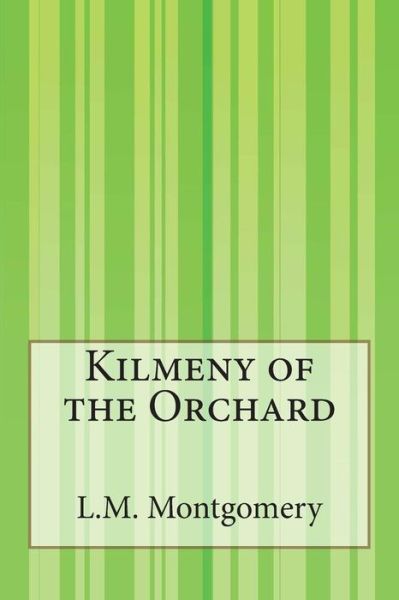 Kilmeny of the Orchard

L.M. Montgomery